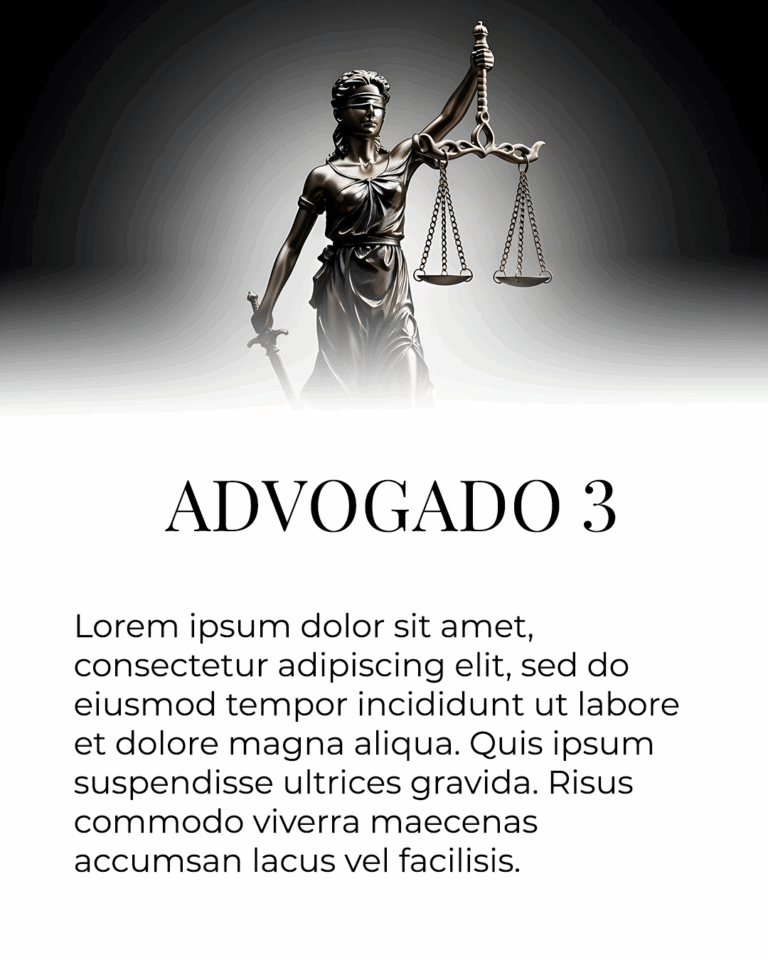 ADVOGADO 3

Lorem ipsum dolor sit amet, consectetur adipiscing elit, sed do eiusmod tempor incididunt ut labore et dolore magna aliqua. Quis ipsum suspendisse ultrices gravida. Risus commodo viverra maecenas accumsan lacus vel facilisis.